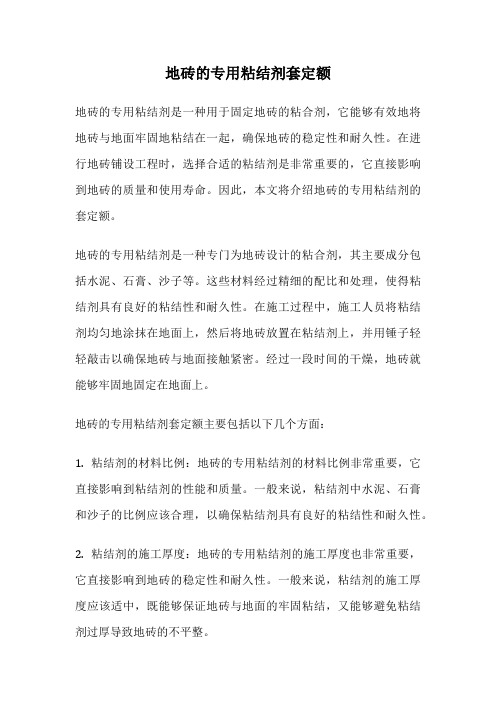 地砖的专用粘结剂套定额

地砖的专用粘结剂是一种用于固定地砖的粘合剂，它能够有效地将地砖与地面牢固地粘结在一起，确保地砖的稳定性和耐久性。在进行地砖铺设工程时，选择合适的粘结剂是非常重要的，它直接影响到地砖的质量和使用寿命。因此，本文将介绍地砖的专用粘结剂的套定额。

地砖的专用粘结剂是一种专门为地砖设计的粘合剂，其主要成分包括水泥、石膏、沙子等。这些材料经过精细的配比和处理，使得粘结剂具有良好的粘结性和耐久性。在施工过程中，施工人员将粘结剂均匀地涂抹在地面上，然后将地砖放置在粘结剂上，并用锤子轻轻敲击以确保地砖与地面接触紧密。经过一段时间的干燥，地砖就能够牢固地固定在地面上。

地砖的专用粘结剂套定额主要包括以下几个方面：

1. 粘结剂的材料比例：地砖的专用粘结剂的材料比例非常重要，它直接影响到粘结剂的性能和质量。一般来说，粘结剂中水泥、石膏和沙子的比例应该合理，以确保粘结剂具有良好的粘结性和耐久性。

2. 粘结剂的施工厚度：地砖的专用粘结剂的施工厚度也非常重要，它直接影响到地砖的稳定性和耐久性。一般来说，粘结剂的施工厚度应该适中，既能够保证地砖与地面的牢固粘结，又能够避免粘结剂过厚导致地砖的不平整。